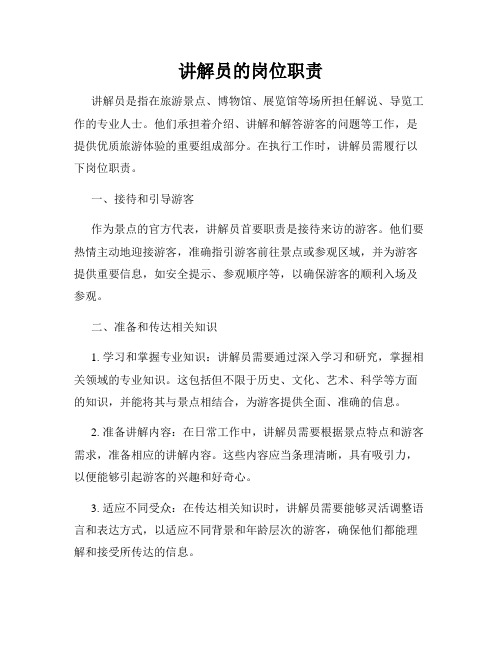 讲解员的岗位职责

讲解员是指在旅游景点、博物馆、展览馆等场所担任解说、导览工作的专业人士。他们承担着介绍、讲解和解答游客的问题等工作，是提供优质旅游体验的重要组成部分。在执行工作时，讲解员需履行以下岗位职责。

一、接待和引导游客

作为景点的官方代表，讲解员首要职责是接待来访的游客。他们要热情主动地迎接游客，准确指引游客前往景点或参观区域，并为游客提供重要信息，如安全提示、参观顺序等，以确保游客的顺利入场及参观。

二、准备和传达相关知识

1. 学习和掌握专业知识：讲解员需要通过深入学习和研究，掌握相关领域的专业知识。这包括但不限于历史、文化、艺术、科学等方面的知识，并能将其与景点相结合，为游客提供全面、准确的信息。

2. 准备讲解内容：在日常工作中，讲解员需要根据景点特点和游客需求，准备相应的讲解内容。这些内容应当条理清晰，具有吸引力，以便能够引起游客的兴趣和好奇心。

3. 适应不同受众：在传达相关知识时，讲解员需要能够灵活调整语言和表达方式，以适应不同背景和年龄层次的游客，确保他们都能理解和接受所传达的信息。